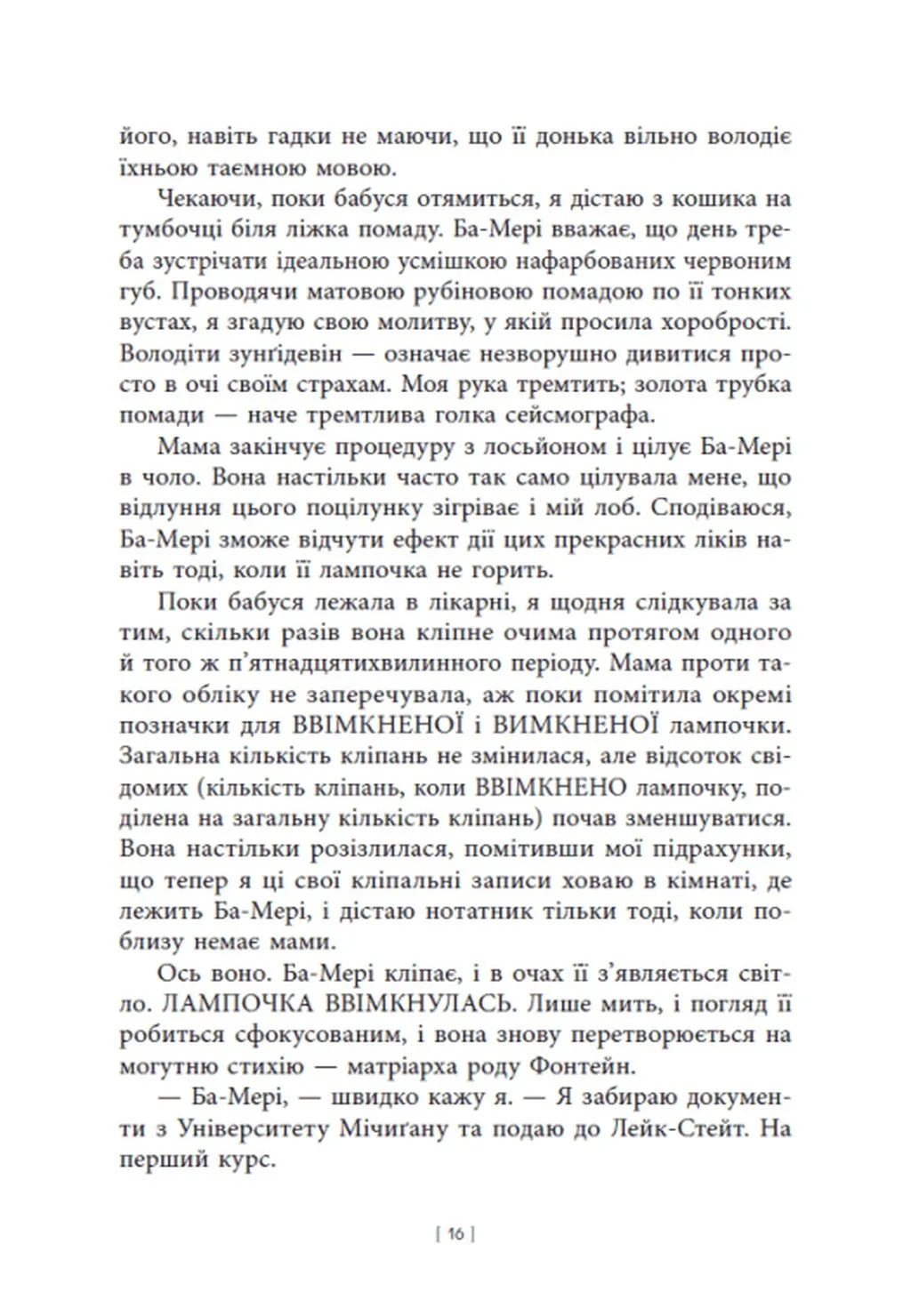 його, навіть гадки не маючи, що її донька вільно володіє їхньою таємною мовою.

Чекаючи, поки бабуся отямиться, я дістаю з кошика на тумбочці біля ліжка помаду. Ба-Мері вважає, що день треба зустрічати ідеальною усмішкою нафарбованих червоним губ. Проводячи матовою рубіновою помадою по її тонких вустах, я згадую свою молитву, у якій просила хоробрості. Володіти зунґідевін — означає незворушно дивитися просто в очі своїм страхам. Моя рука тремтить; золота трубка помади — наче тремтлива голка сейсмографа.

Мама закінчує процедуру з лосьйоном і цілує Ба-Мері в чоло. Вона настільки часто так само цілувала мене, що відлуння цього поцілунку зігріває і мій лоб. Сподіваюся, Ба-Мері зможе відчути ефект дії цих прекрасних ліків навіть тоді, коли її лампочка не горить.

Поки бабуся лежала в лікарні, я щодня слідкувала за тим, скільки разів вона кліпне очима протягом одного й того ж п'ятнадцятихвилинного періоду. Мама проти такого обліку не заперечувала, аж поки помітила окремі позначки для ВВІМКНЕНОЇ і ВИМКНЕНОЇ лампочки. Загальна кількість кліпань не змінилася, але відсоток свідомих (кількість кліпань, коли ВВІМКНЕНО лампочку, поділена на загальну кількість кліпань) почав зменшуватися. Вона настільки розізлилася, помітивши мої підрахунки, що тепер я ці свої кліпальні записи ховаю в кімнаті, де лежить Ба-Мері, і дістаю нотатник тільки тоді, коли поблизу немає мами.

Ось воно. Ба-Мері кліпає, і в очах її з'являється світло. ЛАМПОЧКА ВВІМКНУЛАСЬ. Лише мить, і погляд її робиться сфокусованим, і вона знову перетворюється на могутню стихію — матріарха роду Фонтейн.

— Ба-Мері, — швидко кажу я. — Я забираю документи з Університету Мічиґану та подаю до Лейк-Стейт. На перший курс.

[ 16 ]